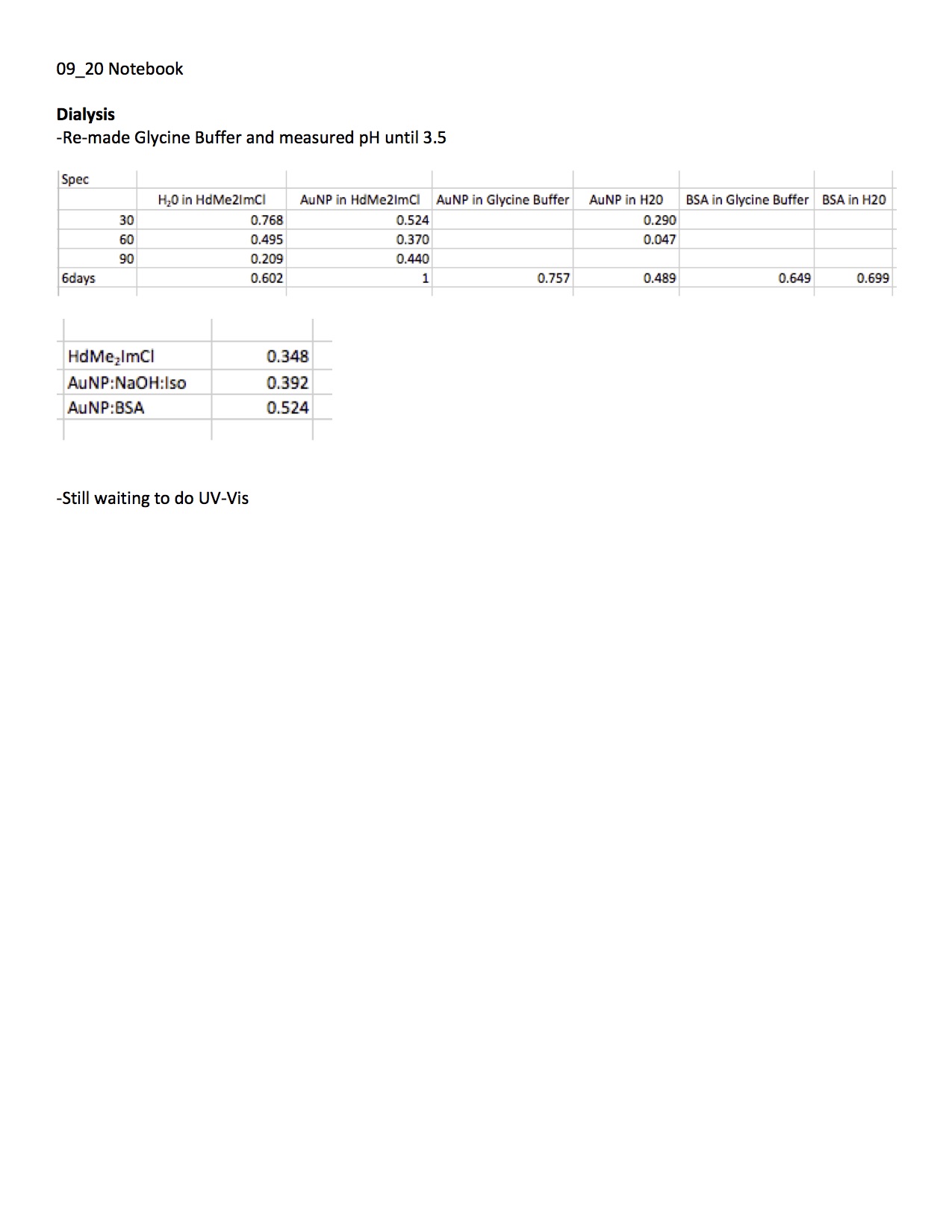 09_20 Notebook

**Dialysis**
-Re-made Glycine Buffer and measured pH until 3.5

| Spec | | | | | | |
|---|---|---|---|---|---|---|
| | $H_20$ in HdMe2ImCl | AuNP in HdMe2ImCl | AuNP in Glycine Buffer | AuNP in H20 | BSA in Glycine Buffer | BSA in H20 |
| 30 | 0.768 | 0.524 | | 0.290 | | |
| 60 | 0.495 | 0.370 | | 0.047 | | |
| 90 | 0.209 | 0.440 | | | | |
| 6days | 0.602 | 1 | 0.757 | 0.489 | 0.649 | 0.699 |

| | |
|---|---|
| $HdMe_2ImCl$ | 0.348 |
| AuNP:NaOH:Iso | 0.392 |
| AuNP:BSA | 0.524 |

-Still waiting to do UV-Vis